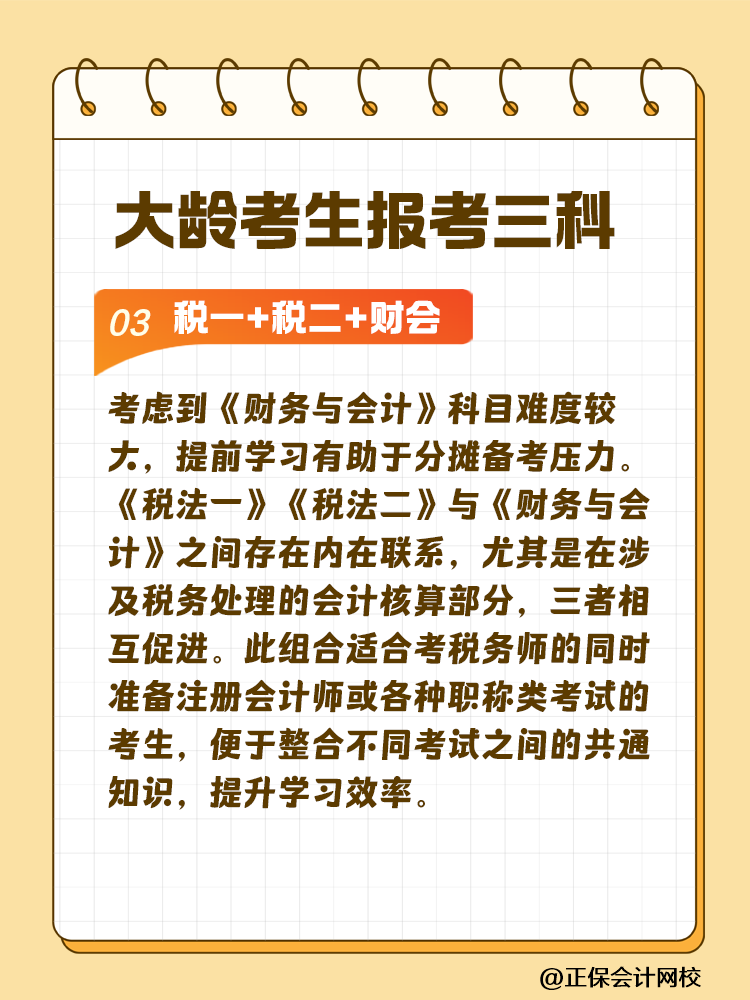 大龄考生报考三科

03 税一+税二+财会

考虑到《财务与会计》科目难度较大，提前学习有助于分摊备考压力。《税法一》《税法二》与《财务与会计》之间存在内在联系，尤其是在涉及税务处理的会计核算部分，三者相互促进。此组合适合考税务师的同时准备注册会计师或各种职称类考试的考生，便于整合不同考试之间的共通知识，提升学习效率。

@正保会计网校